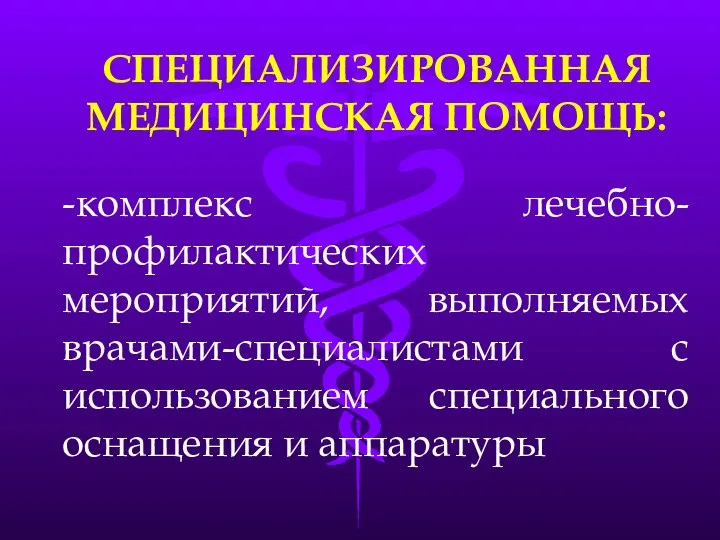 СПЕЦИАЛИЗИРОВАННАЯ МЕДИЦИНСКАЯ ПОМОЩЬ:

-комплекс лечебно-профилактических мероприятий, выполняемых врачами-специалистами с использованием специального оснащения и аппаратуры